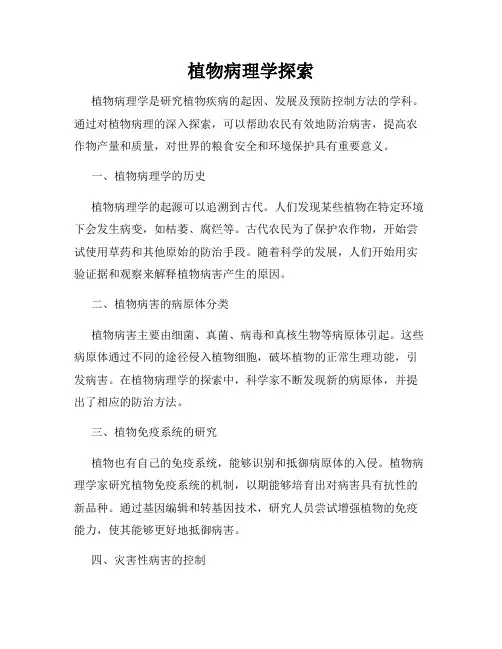 植物病理学探索

植物病理学是研究植物疾病的起因、发展及预防控制方法的学科。通过对植物病理的深入探索，可以帮助农民有效地防治病害，提高农作物产量和质量，对世界的粮食安全和环境保护具有重要意义。

一、植物病理学的历史

植物病理学的起源可以追溯到古代。人们发现某些植物在特定环境下会发生病变，如枯萎、腐烂等。古代农民为了保护农作物，开始尝试使用草药和其他原始的防治手段。随着科学的发展，人们开始用实验证据和观察来解释植物病害产生的原因。

二、植物病害的病原体分类

植物病害主要由细菌、真菌、病毒和真核生物等病原体引起。这些病原体通过不同的途径侵入植物细胞，破坏植物的正常生理功能，引发病害。在植物病理学的探索中，科学家不断发现新的病原体，并提出了相应的防治方法。

三、植物免疫系统的研究

植物也有自己的免疫系统，能够识别和抵御病原体的入侵。植物病理学家研究植物免疫系统的机制，以期能够培育出对病害具有抗性的新品种。通过基因编辑和转基因技术，研究人员尝试增强植物的免疫能力，使其能够更好地抵御病害。

四、灾害性病害的控制